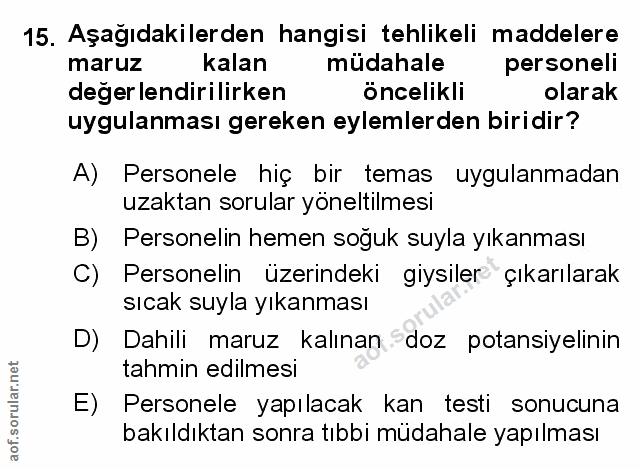 15. Aşağıdakilerden hangisi tehlikeli maddelere maruz kalan müdahale personeli değerlendirilirken öncelikli olarak uygulanması gereken eylemlerden biridir?

A) Personele hiç bir temas uygulanmadan uzaktan sorular yöneltilmesi

B) Personelin hemen soğuk suyla yıkanması

C) Personelin üzerindeki giysiler çıkarılarak sıcak suyla yıkanması

D) Dahili maruz kalınan doz potansiyelinin tahmin edilmesi

E) Personele yapılacak kan testi sonucuna bakıldıktan sonra tıbbi müdahale yapılması

aof.sorular.net

aof.sorular.net